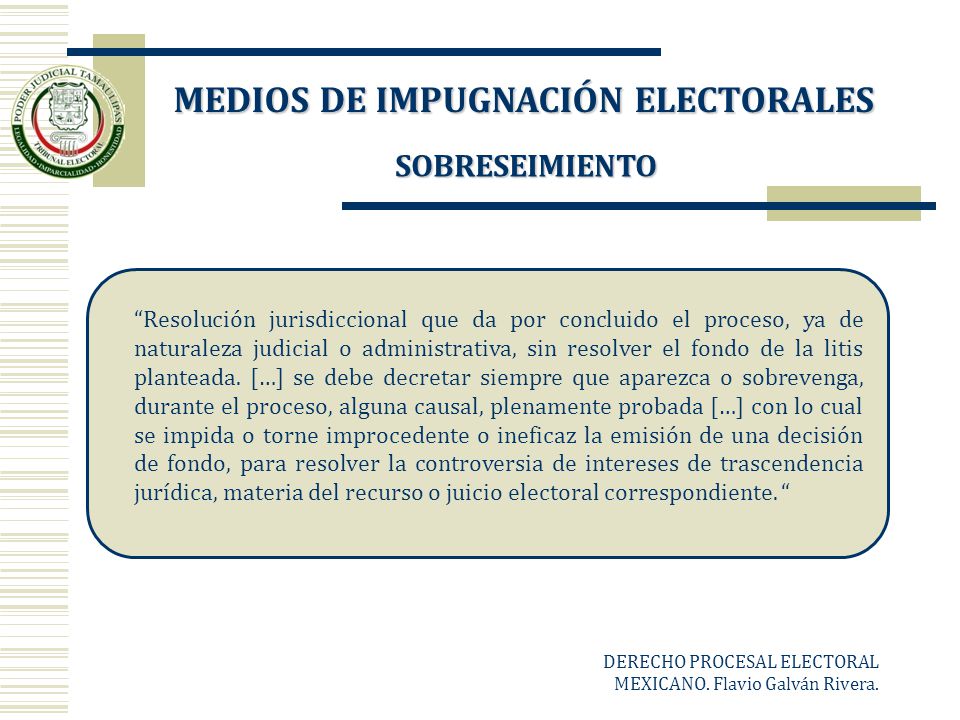 PODER JUDICIAL TAMAULIPAS
TRIBUNAL ELECTORAL
LEGALIDAD · IMPARCIALIDAD · HONESTIDAD

MEDIOS DE IMPUGNACIÓN ELECTORALES

SOBRESEIMIENTO

“Resolución jurisdiccional que da por concluido el proceso, ya de naturaleza judicial o administrativa, sin resolver el fondo de la litis planteada. [...] se debe decretar siempre que aparezca o sobrevenga, durante el proceso, alguna causal, plenamente probada [...] con lo cual se impida o torne improcedente o ineficaz la emisión de una decisión de fondo, para resolver la controversia de intereses de trascendencia jurídica, materia del recurso o juicio electoral correspondiente. “

DERECHO PROCESAL ELECTORAL MEXICANO. Flavio Galván Rivera.